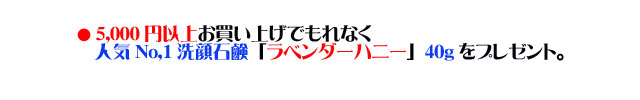 ● 5,000 円以上お買い上げでもれなく
人気 No,1 洗顔石鹸「ラベンダーハニー」40g をプレゼント。